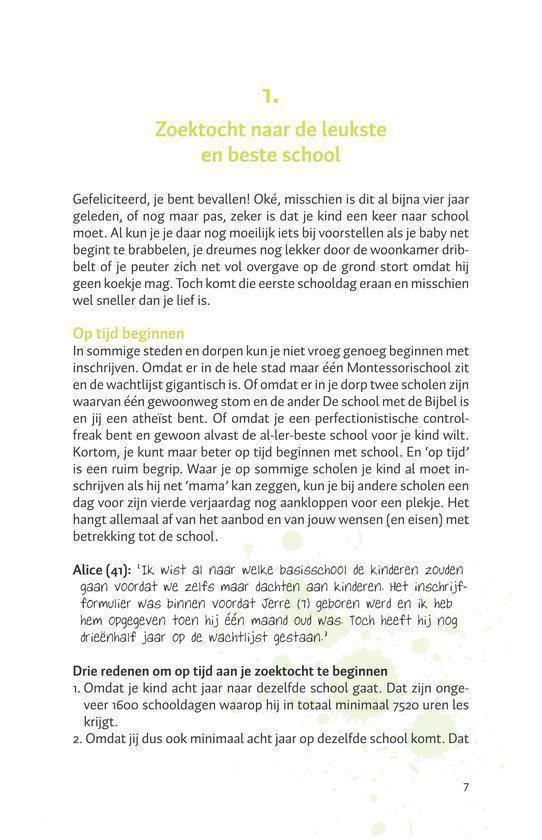 1.

Zoektocht naar de leukste en beste school

Gefeliciteerd, je bent bevallen! Oké, misschien is dit al bijna vier jaar geleden, of nog maar pas, zeker is dat je kind een keer naar school moet. Al kun je je daar nog moeilijk iets bij voorstellen als je baby net begint te brabbelen, je dreumes nog lekker door de woonkamer dribbelt of je peuter zich net vol overgave op de grond stort omdat hij geen koekje mag. Toch komt die eerste schooldag eraan en misschien wel sneller dan je lief is.

Op tijd beginnen
In sommige steden en dorpen kun je niet vroeg genoeg beginnen met inschrijven. Omdat er in de hele stad maar één Montessorischool zit en de wachtlijst gigantisch is. Of omdat er in je dorp twee scholen zijn waarvan één gewoonweg stom en de ander De school met de Bijbel is en jij een atheïst bent. Of omdat je een perfectionistische controlfreak bent en gewoon alvast de al-ler-beste school voor je kind wilt. Kortom, je kunt maar beter op tijd beginnen met school. En 'op tijd' is een ruim begrip. Waar je op sommige scholen je kind al moet inschrijven als hij net 'mama' kan zeggen, kun je bij andere scholen een dag voor zijn vierde verjaardag nog aankloppen voor een plekje. Het hangt allemaal af van het aanbod en van jouw wensen (en eisen) met betrekking tot de school.

Alice (41): 'Ik wist al naar welke basisschool de kinderen zouden gaan voordat we zelfs maar dachten aan kinderen. Het inschrijfformulier was binnen voordat Jerre (7) geboren werd en ik heb hem opgegeven toen hij één maand oud was. Toch heeft hij nog drieënhalf jaar op de wachtlijst gestaan.'

Drie redenen om op tijd aan je zoektocht te beginnen
1. Omdat je kind acht jaar naar dezelfde school gaat. Dat zijn ongeveer 1600 schooldagen waarop hij in totaal minimaal 7520 uren les krijgt.
2. Omdat jij dus ook minimaal acht jaar op dezelfde school komt. Dat

7